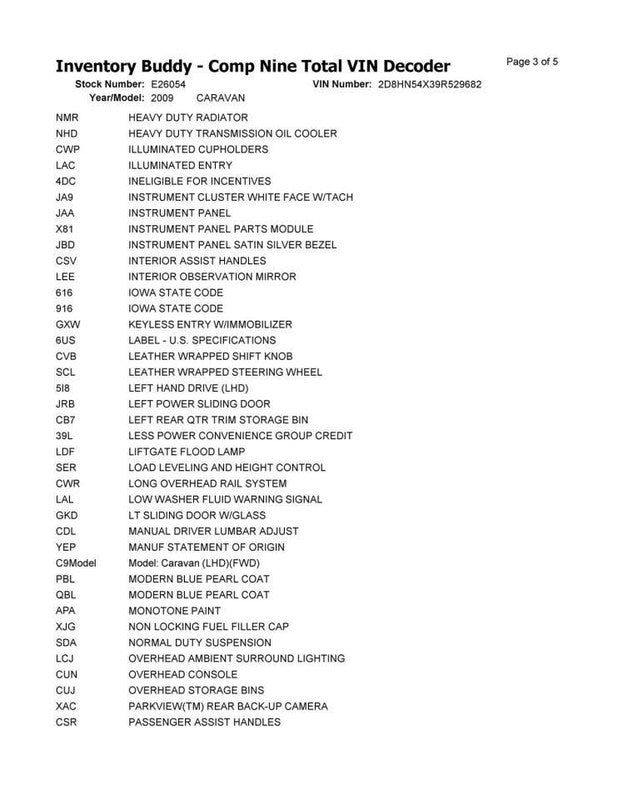 Inventory Buddy - Comp Nine Total VIN Decoder

Page 3 of 5

Stock Number: E26054 VIN Number: 2D8HN54X39R529682
Year/Model: 2009 CARAVAN

| | |
|---|---|
| NMR | HEAVY DUTY RADIATOR |
| NHD | HEAVY DUTY TRANSMISSION OIL COOLER |
| CWP | ILLUMINATED CUPHOLDERS |
| LAC | ILLUMINATED ENTRY |
| 4DC | INELIGIBLE FOR INCENTIVES |
| JA9 | INSTRUMENT CLUSTER WHITE FACE W/TACH |
| JAA | INSTRUMENT PANEL |
| X81 | INSTRUMENT PANEL PARTS MODULE |
| JBD | INSTRUMENT PANEL SATIN SILVER BEZEL |
| CSV | INTERIOR ASSIST HANDLES |
| LEE | INTERIOR OBSERVATION MIRROR |
| 616 | IOWA STATE CODE |
| 916 | IOWA STATE CODE |
| GXW | KEYLESS ENTRY W/IMMOBILIZER |
| 6US | LABEL - U.S. SPECIFICATIONS |
| CVB | LEATHER WRAPPED SHIFT KNOB |
| SCL | LEATHER WRAPPED STEERING WHEEL |
| 5I8 | LEFT HAND DRIVE (LHD) |
| JRB | LEFT POWER SLIDING DOOR |
| CB7 | LEFT REAR QTR TRIM STORAGE BIN |
| 39L | LESS POWER CONVENIENCE GROUP CREDIT |
| LDF | LIFTGATE FLOOD LAMP |
| SER | LOAD LEVELING AND HEIGHT CONTROL |
| CWR | LONG OVERHEAD RAIL SYSTEM |
| LAL | LOW WASHER FLUID WARNING SIGNAL |
| GKD | LT SLIDING DOOR W/GLASS |
| CDL | MANUAL DRIVER LUMBAR ADJUST |
| YEP | MANUF STATEMENT OF ORIGIN |
| C9Model | Model: Caravan (LHD)(FWD) |
| PBL | MODERN BLUE PEARL COAT |
| QBL | MODERN BLUE PEARL COAT |
| APA | MONOTONE PAINT |
| XJG | NON LOCKING FUEL FILLER CAP |
| SDA | NORMAL DUTY SUSPENSION |
| LCJ | OVERHEAD AMBIENT SURROUND LIGHTING |
| CUN | OVERHEAD CONSOLE |
| CUJ | OVERHEAD STORAGE BINS |
| XAC | PARKVIEW(TM) REAR BACK-UP CAMERA |
| CSR | PASSENGER ASSIST HANDLES |